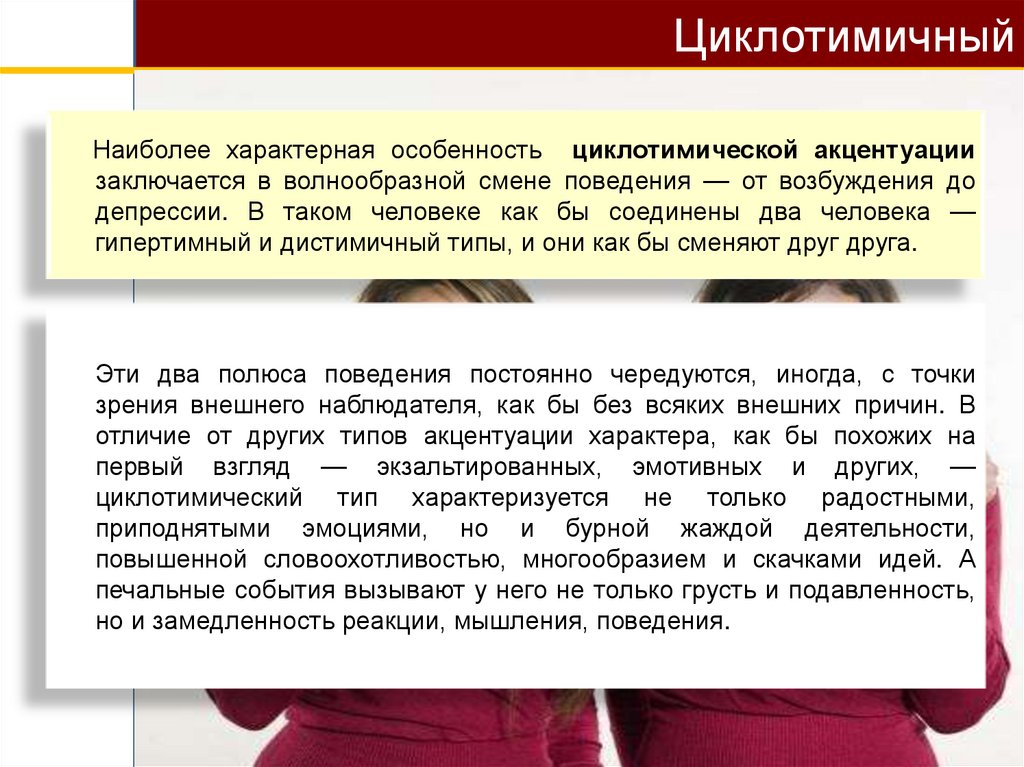 Циклотимичный

Наиболее характерная особенность циклотимической акцентуации заключается в волнообразной смене поведения — от возбуждения до депрессии. В таком человеке как бы соединены два человека — гипертимный и дистимичный типы, и они как бы сменяют друг друга.

Эти два полюса поведения постоянно чередуются, иногда, с точки зрения внешнего наблюдателя, как бы без всяких внешних причин. В отличие от других типов акцентуации характера, как бы похожих на первый взгляд — экзальтированных, эмотивных и других, — циклотимический тип характеризуется не только радостными, приподнятыми эмоциями, но и бурной жаждой деятельности, повышенной словоохотливостью, многообразием и скачками идей. А печальные события вызывают у него не только грусть и подавленность, но и замедленность реакции, мышления, поведения.